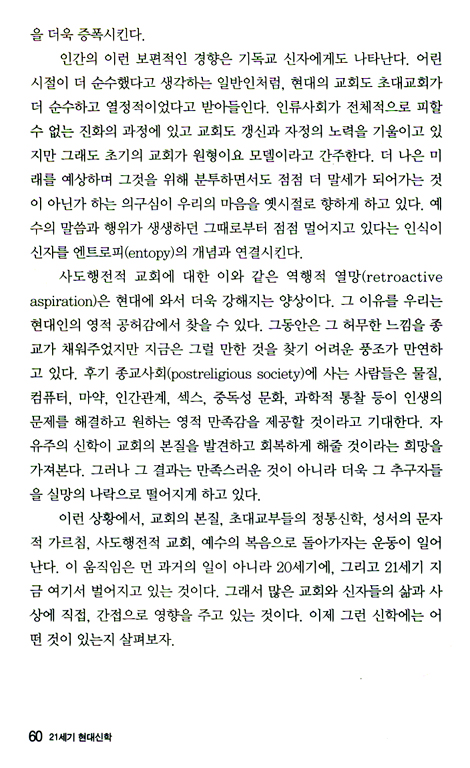 을 더욱 증폭시킨다.

인간의 이런 보편적인 경향은 기독교 신자에게도 나타난다. 어린 시절이 더 순수했다고 생각하는 일반인처럼, 현대의 교회도 초대교회가 더 순수하고 열정적이었다고 받아들인다. 인류사회가 전체적으로 피할 수 없는 진화의 과정에 있고 교회도 갱신과 자정의 노력을 기울이고 있지만 그래도 초기의 교회가 원형이요 모델이라고 간주한다. 더 나은 미래를 예상하며 그것을 위해 분투하면서도 점점 더 말세가 되어가는 것이 아닌가 하는 의구심이 우리의 마음을 옛시절로 향하게 하고 있다. 예수의 말씀과 행위가 생생하던 그때로부터 점점 멀어지고 있다는 인식이 신자를 엔트로피(entopy)의 개념과 연결시킨다.

사도행전적 교회에 대한 이와 같은 역행적 열망(retroactive aspiration)은 현대에 와서 더욱 강해지는 양상이다. 그 이유를 우리는 현대인의 영적 공허감에서 찾을 수 있다. 그동안은 그 허무한 느낌을 종교가 채워주었지만 지금은 그럴 만한 것을 찾기 어려운 풍조가 만연하고 있다. 후기 종교사회(postreligious society)에 사는 사람들은 물질, 컴퓨터, 마약, 인간관계, 섹스, 중독성 문화, 과학적 통찰 등이 인생의 문제를 해결하고 원하는 영적 만족감을 제공할 것이라고 기대한다. 자유주의 신학이 교회의 본질을 발견하고 회복하게 해줄 것이라는 희망을 가져본다. 그러나 그 결과는 만족스러운 것이 아니라 더욱 그 추구자들을 실망의 나락으로 떨어지게 하고 있다.

이런 상황에서, 교회의 본질, 초대교부들의 정통신학, 성서의 문자적 가르침, 사도행전적 교회, 예수의 복음으로 돌아가자는 운동이 일어난다. 이 움직임은 먼 과거의 일이 아니라 20세기에, 그리고 21세기 지금 여기서 벌어지고 있는 것이다. 그래서 많은 교회와 신자들의 삶과 사상에 직접, 간접으로 영향을 주고 있는 것이다. 이제 그런 신학에는 어떤 것이 있는지 살펴보자.

60 21세기 현대신학